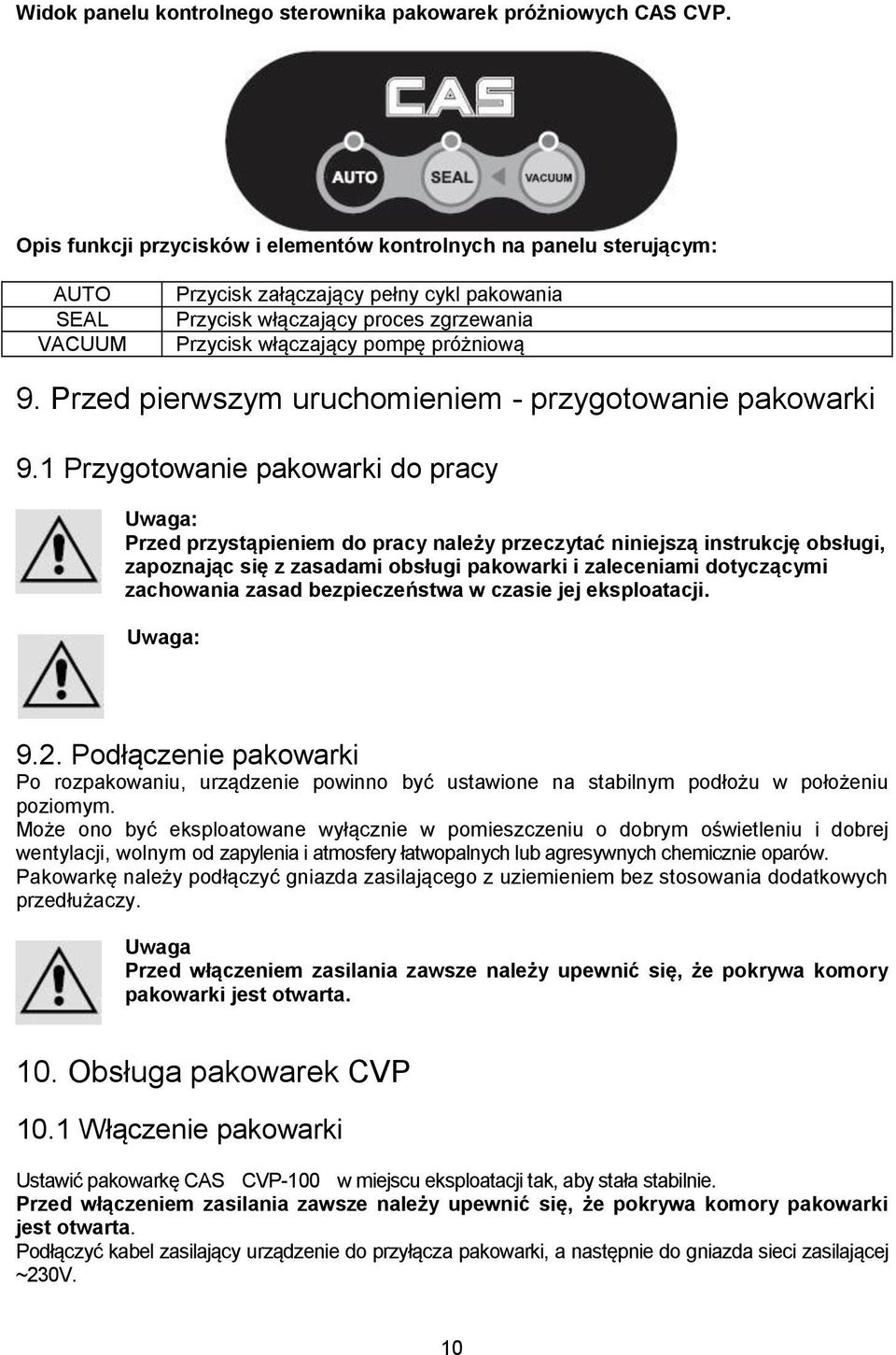 Widok panelu kontrolnego sterownika pakowarek próżniowych CAS CVP.

CAS

AUTO SEAL VACUUM

Opis funkcji przycisków i elementów kontrolnych na panelu sterującym:

| AUTO | Przycisk załączający pełny cykl pakowania |
|---|---|
| SEAL | Przycisk włączający proces zgrzewania |
| VACUUM | Przycisk włączający pompę próżniową |

9. Przed pierwszym uruchomieniem - przygotowanie pakowarki

9.1 Przygotowanie pakowarki do pracy

Uwaga:
Przed przystąpieniem do pracy należy przeczytać niniejszą instrukcję obsługi, zapoznając się z zasadami obsługi pakowarki i zaleceniami dotyczącymi zachowania zasad bezpieczeństwa w czasie jej eksploatacji.

Uwaga:

9.2. Podłączenie pakowarki
Po rozpakowaniu, urządzenie powinno być ustawione na stabilnym podłożu w położeniu poziomym.
Może ono być eksploatowane wyłącznie w pomieszczeniu o dobrym oświetleniu i dobrej wentylacji, wolnym od zapylenia i atmosfery łatwopalnych lub agresywnych chemicznie oparów.
Pakowarkę należy podłączyć gniazda zasilającego z uziemieniem bez stosowania dodatkowych przedłużaczy.

Uwaga
Przed włączeniem zasilania zawsze należy upewnić się, że pokrywa komory pakowarki jest otwarta.

10. Obsługa pakowarek CVP

10.1 Włączenie pakowarki

Ustawić pakowarkę CAS CVP-100 w miejscu eksploatacji tak, aby stała stabilnie.
Przed włączeniem zasilania zawsze należy upewnić się, że pokrywa komory pakowarki jest otwarta.
Podłączyć kabel zasilający urządzenie do przyłącza pakowarki, a następnie do gniazda sieci zasilającej ~230V.

10